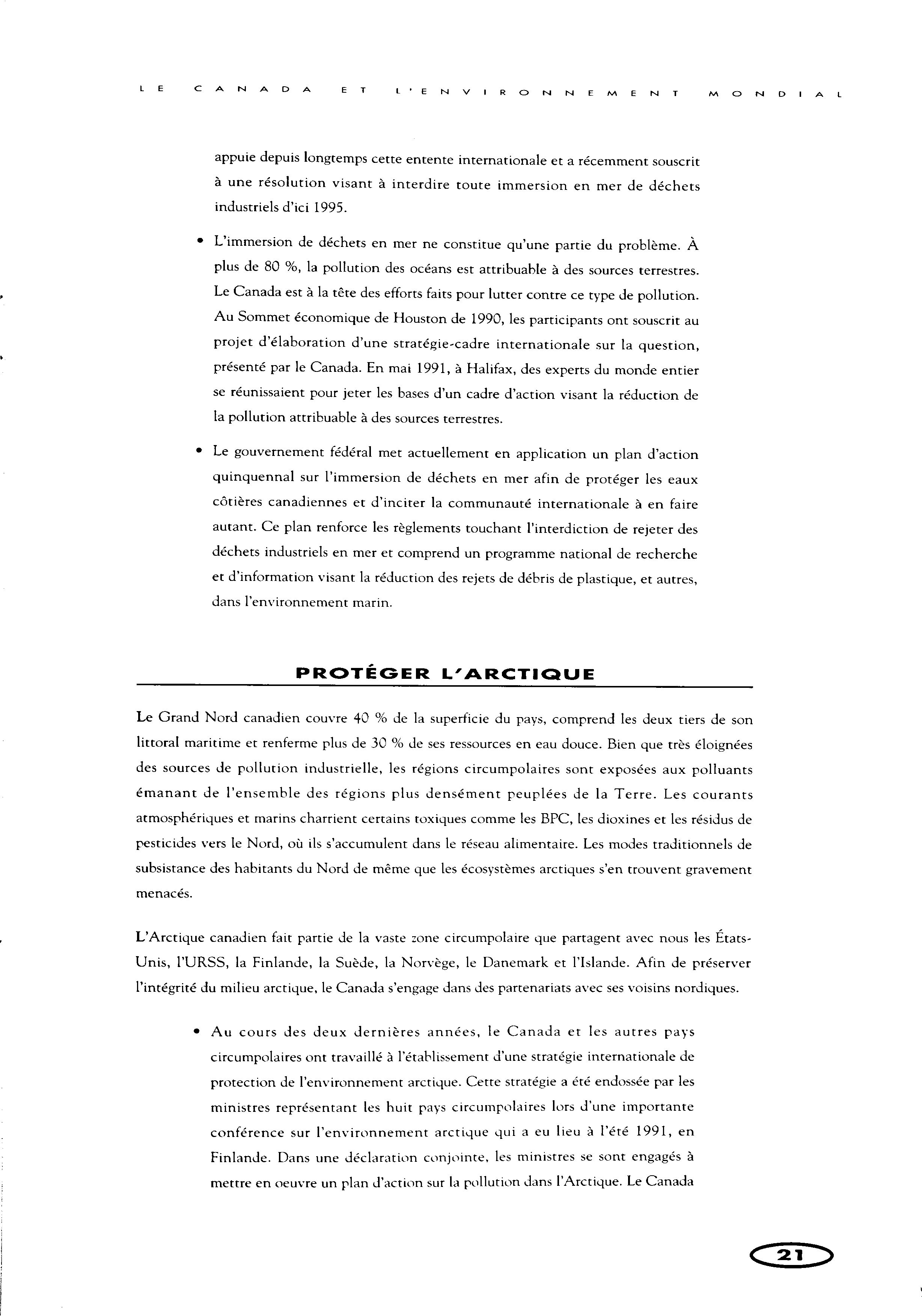 LE CANADA ET L'ENVIRONNEMENT MONDIAL

appuie depuis longtemps cette entente internationale et a récemment souscrit à une résolution visant à interdire toute immersion en mer de déchets industriels d'ici 1995.

• L'immersion de déchets en mer ne constitue qu'une partie du problème. À plus de 80 %, la pollution des océans est attribuable à des sources terrestres. Le Canada est à la tête des efforts faits pour lutter contre ce type de pollution. Au Sommet économique de Houston de 1990, les participants ont souscrit au projet d'élaboration d'une stratégie-cadre internationale sur la question, présenté par le Canada. En mai 1991, à Halifax, des experts du monde entier se réunissaient pour jeter les bases d'un cadre d'action visant la réduction de la pollution attribuable à des sources terrestres.

• Le gouvernement fédéral met actuellement en application un plan d'action quinquennal sur l'immersion de déchets en mer afin de protéger les eaux côtières canadiennes et d'inciter la communauté internationale à en faire autant. Ce plan renforce les règlements touchant l'interdiction de rejeter des déchets industriels en mer et comprend un programme national de recherche et d'information visant la réduction des rejets de débris de plastique, et autres, dans l'environnement marin.

PROTÉGER L'ARCTIQUE

Le Grand Nord canadien couvre 40 % de la superficie du pays, comprend les deux tiers de son littoral maritime et renferme plus de 30 % de ses ressources en eau douce. Bien que très éloignées des sources de pollution industrielle, les régions circumpolaires sont exposées aux polluants émanant de l'ensemble des régions plus densément peuplées de la Terre. Les courants atmosphériques et marins charrient certains toxiques comme les BPC, les dioxines et les résidus de pesticides vers le Nord, où ils s'accumulent dans le réseau alimentaire. Les modes traditionnels de subsistance des habitants du Nord de même que les écosystèmes arctiques s'en trouvent gravement menacés.

L'Arctique canadien fait partie de la vaste zone circumpolaire que partagent avec nous les États-Unis, l'URSS, la Finlande, la Suède, la Norvège, le Danemark et l'Islande. Afin de préserver l'intégrité du milieu arctique, le Canada s'engage dans des partenariats avec ses voisins nordiques.

• Au cours des deux dernières années, le Canada et les autres pays circumpolaires ont travaillé à l'établissement d'une stratégie internationale de protection de l'environnement arctique. Cette stratégie a été endossée par les ministres représentant les huit pays circumpolaires lors d'une importante conférence sur l'environnement arctique qui a eu lieu à l'été 1991, en Finlande. Dans une déclaration conjointe, les ministres se sont engagés à mettre en oeuvre un plan d'action sur la pollution dans l'Arctique. Le Canada

21